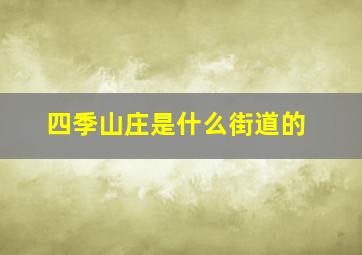 四季山庄是什么街道的